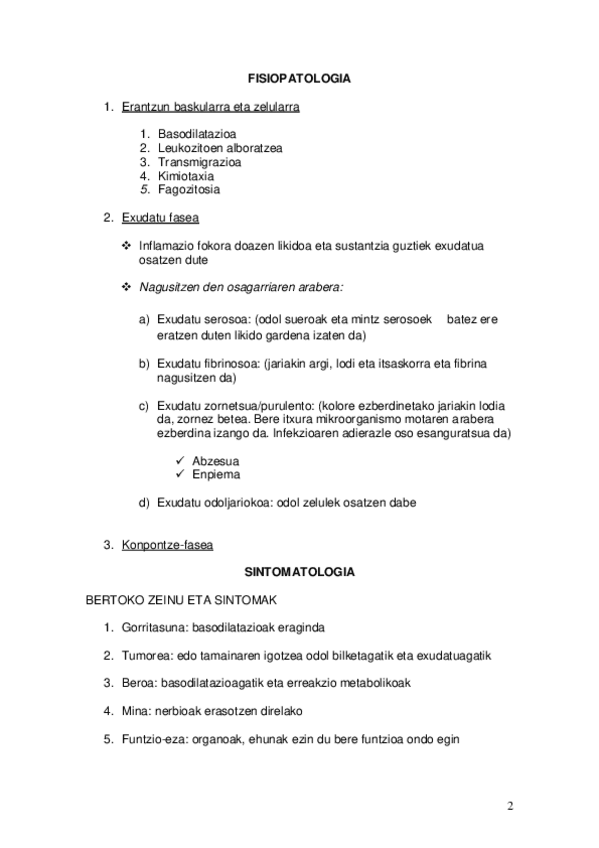 FISIOPATOLOGIA

1. Erantzun baskularra eta zelularra

1. Basodilatazioa
2. Leukozitoen alboratzea
3. Transmigrazioa
4. Kimiotaxia
5. Fagozitosia

2. Exudatu fasea

❖ Inflamazio fokora doazen likidoa eta sustantzia guztiek exudatua osatzen dute

❖ Nagusitzen den osagarriaren arabera:

a) Exudatu serosoa: (odol sueroak eta mintz serosoek batez ere eratzen duten likido gardena izaten da)

b) Exudatu fibrinosoa: (jariakin argi, lodi eta itsaskorra eta fibrina nagusitzen da)

c) Exudatu zornetsua/purulento: (kolore ezberdinetako jariakin lodia da, zornez betea. Bere itxura mikroorganismo motaren arabera ezberdina izango da. Infekzioaren adierazle oso esanguratsua da)

✓ Abzesua
✓ Enpiema

d) Exudatu odoljariokoa: odol zelulek osatzen dabe

3. Konpontze-fasea

SINTOMATOLOGIA

BERTOKO ZEINU ETA SINTOMAK

1. Gorritasuna: basodilatazioak eraginda

2. Tumorea: edo tamainaren igotzea odol bilketagatik eta exudatuagatik

3. Beroa: basodilatazioagatik eta erreakzio metabolikoak

4. Mina: nerbioak erasotzen direlako

5. Funtzio-eza: organoak, ehunak ezin du bere funtzioa ondo egin

2